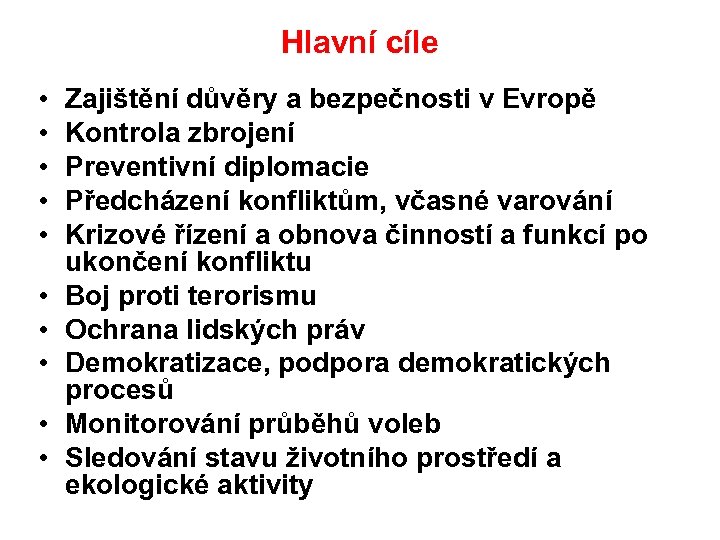 Hlavní cíle

• Zajištění důvěry a bezpečnosti v Evropě
• Kontrola zbrojení
• Preventivní diplomacie
• Předcházení konfliktům, včasné varování
• Krizové řízení a obnova činností a funkcí po ukončení konfliktu
• Boj proti terorismu
• Ochrana lidských práv
• Demokratizace, podpora demokratických procesů
• Monitorování průběhů voleb
• Sledování stavu životního prostředí a ekologické aktivity